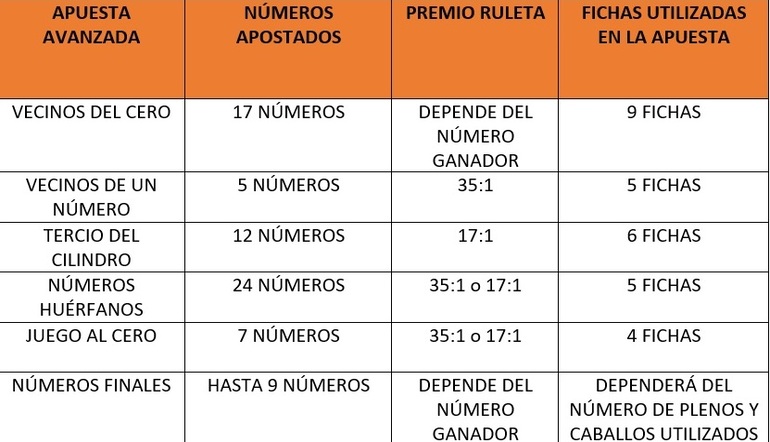 | APUESTA AVANZADA | NÚMEROS APOSTADOS | PREMIO RULETA | FICHAS UTILIZADAS EN LA APUESTA |
|---|---|---|---|
| VECINOS DEL CERO | 17 NÚMEROS | DEPENDE DEL NÚMERO GANADOR | 9 FICHAS |
| VECINOS DE UN NÚMERO | 5 NÚMEROS | 35:1 | 5 FICHAS |
| TERCIO DEL CILINDRO | 12 NÚMEROS | 17:1 | 6 FICHAS |
| NÚMEROS HUÉRFANOS | 24 NÚMEROS | 35:1 o 17:1 | 5 FICHAS |
| JUEGO AL CERO | 7 NÚMEROS | 35:1 o 17:1 | 4 FICHAS |
| NÚMEROS FINALES | HASTA 9 NÚMEROS | DEPENDE DEL NÚMERO GANADOR | DEPENDERÁ DEL NÚMERO DE PLENOS Y CABALLOS UTILIZADOS |